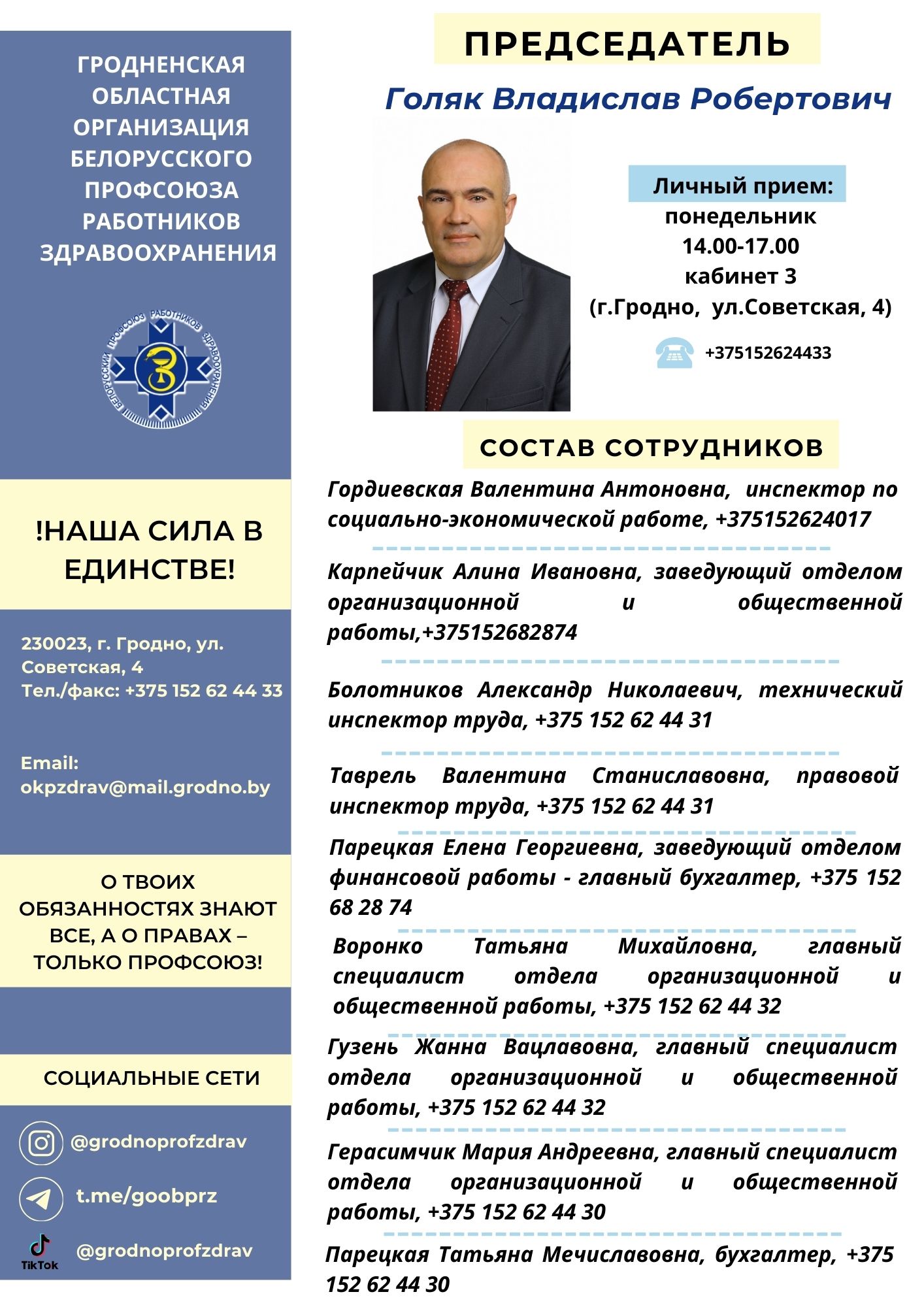 ГРОДНЕНСКАЯ ОБЛАСТНАЯ ОРГАНИЗАЦИЯ БЕЛОРУССКОГО ПРОФСОЮЗА РАБОТНИКОВ ЗДРАВООХРАНЕНИЯ

БЕЛОРУССКИЙ ПРОФСОЮЗ РАБОТНИКОВ ЗДРАВООХРАНЕНИЯ

!НАША СИЛА В ЕДИНСТВЕ!

230023, г. Гродно, ул. Советская, 4
Тел./факс: +375 152 62 44 33

Email: okpzdrav@mail.grodno.by

О ТВОИХ ОБЯЗАННОСТЯХ ЗНАЮТ ВСЕ, А О ПРАВАХ – ТОЛЬКО ПРОФСОЮЗ!

СОЦИАЛЬНЫЕ СЕТИ

@grodnoprofzdrav

t.me/goobprz

TikTok @grodnoprofzdrav

ПРЕДСЕДАТЕЛЬ

Голяк Владислав Робертович

Личный прием:
понедельник
14.00-17.00
кабинет 3
(г.Гродно, ул.Советская, 4)

+375152624433

СОСТАВ СОТРУДНИКОВ

Гордиевская Валентина Антоновна, инспектор по социально-экономической работе, +375152624017

Карпейчик Алина Ивановна, заведующий отделом организационной и общественной работы,+375152682874

Болотников Александр Николаевич, технический инспектор труда, +375 152 62 44 31

Таврель Валентина Станиславовна, правовой инспектор труда, +375 152 62 44 31

Парецкая Елена Георгиевна, заведующий отделом финансовой работы - главный бухгалтер, +375 152 68 28 74

Воронко Татьяна Михайловна, главный специалист отдела организационной и общественной работы, +375 152 62 44 32

Гузень Жанна Вацлавовна, главный специалист отдела организационной и общественной работы, +375 152 62 44 32

Герасимчик Мария Андреевна, главный специалист отдела организационной и общественной работы, +375 152 62 44 30

Парецкая Татьяна Мечиславовна, бухгалтер, +375 152 62 44 30